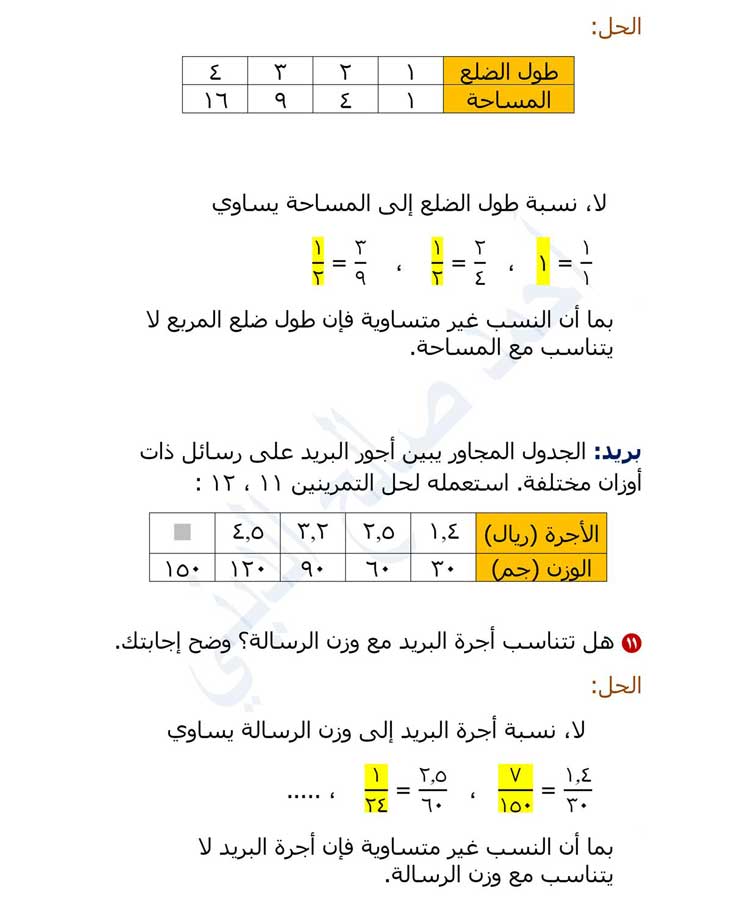 الحل:

| طول الضلع | ١ | ٢ | ٣ | ٤ |
|---|---|---|---|---|
| المساحة | ١ | ٤ | ٩ | ١٦ |

لا، نسبة طول الضلع إلى المساحة يساوي

$\frac{١}{١} = ١$ ، $\frac{٢}{٤} = \frac{١}{٢}$ ، $\frac{٣}{٩} = \frac{١}{٣}$

بما أن النسب غير متساوية فإن طول ضلع المربع لا يتناسب مع المساحة.

بريد: الجدول المجاور يبين أجور البريد على رسائل ذات أوزان مختلفة. استعمله لحل التمرينين ١١ ، ١٢ :

| الأجرة (ريال) | ١,٤ | ٢,٥ | ٣,٢ | ٤,٥ | ■ |
|---|---|---|---|---|---|
| الوزن (جم) | ٣٠ | ٦٠ | ٩٠ | ١٢٠ | ١٥٠ |

١١ هل تتناسب أجرة البريد مع وزن الرسالة؟ وضح إجابتك.

الحل:

لا، نسبة أجرة البريد إلى وزن الرسالة يساوي

$\frac{١,٤}{٣٠} = \frac{٧}{١٥٠}$ ، $\frac{٢,٥}{٦٠} = \frac{١}{٢٤}$ ، .....

بما أن النسب غير متساوية فإن أجرة البريد لا يتناسب مع وزن الرسالة.